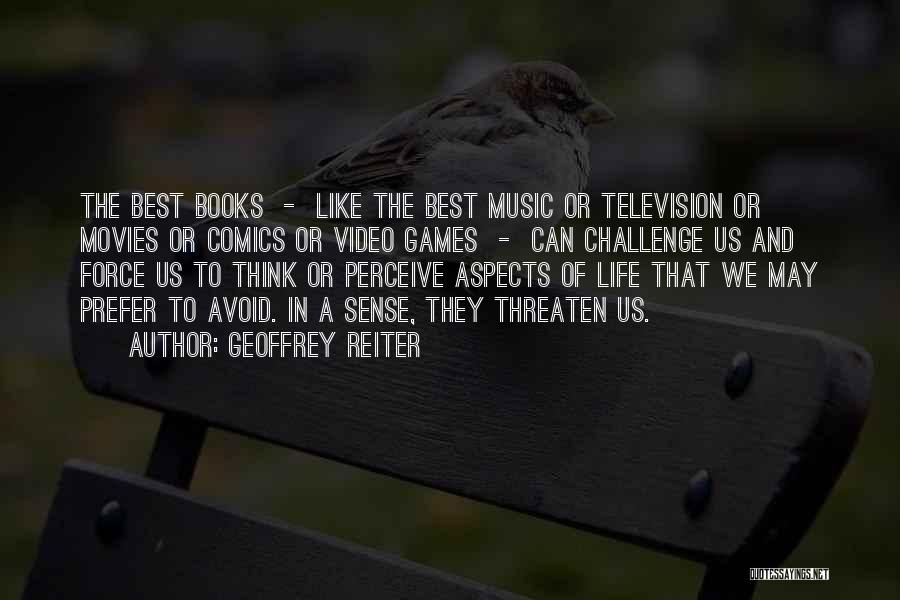 THE BEST BOOKS - LIKE THE BEST MUSIC OR TELEVISION OR MOVIES OR COMICS OR VIDEO GAMES - CAN CHALLENGE US AND FORCE US TO THINK OR PERCEIVE ASPECTS OF LIFE THAT WE MAY PREFER TO AVOID. IN A SENSE, THEY THREATEN US.

AUTHOR: GEOFFREY REITER

QUOTESSAYINGS.NET